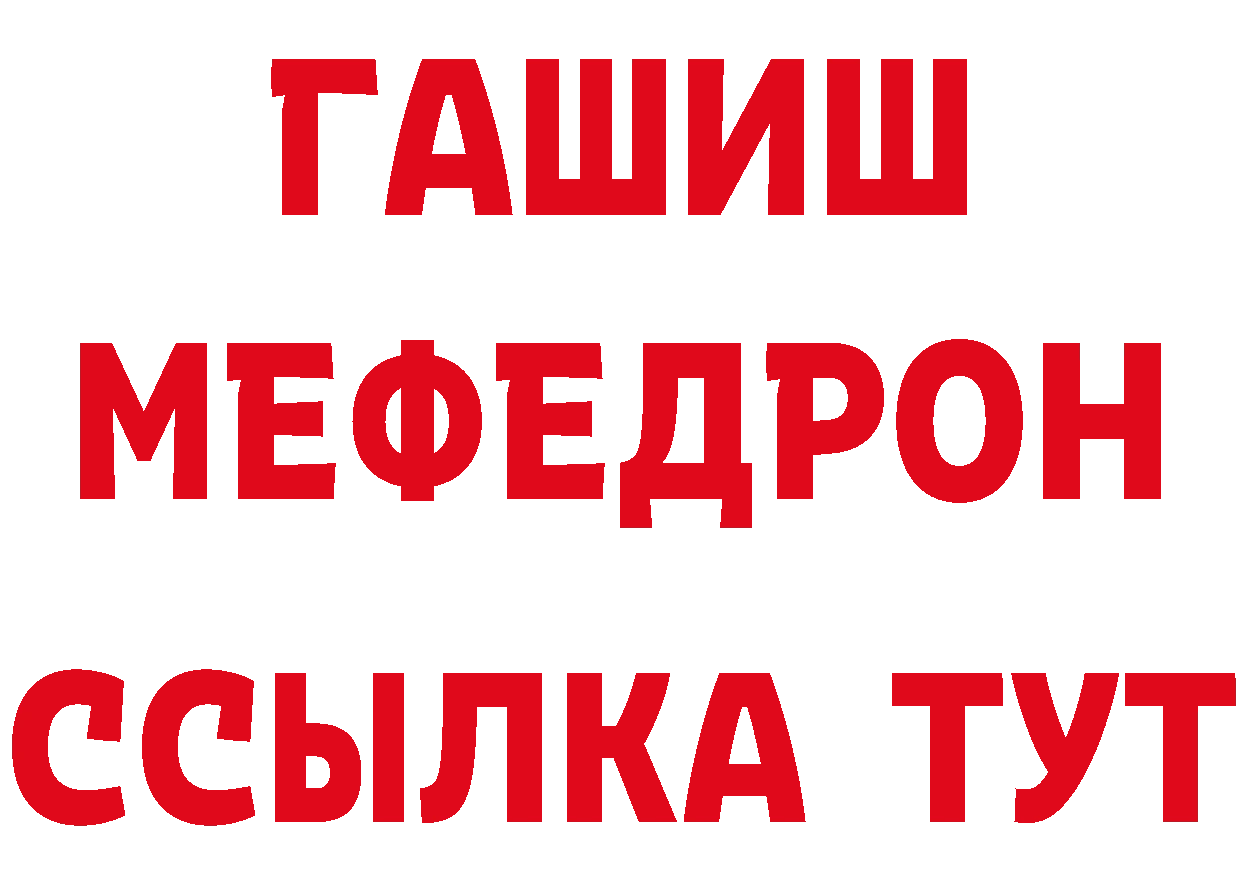 ГАШИШ
МЕФЕДРОН
ССЫЛКА ТУТ